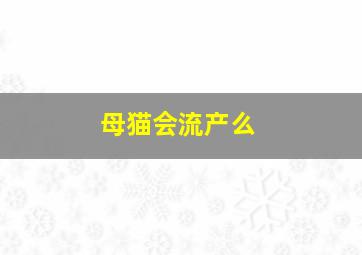 母猫会流产么